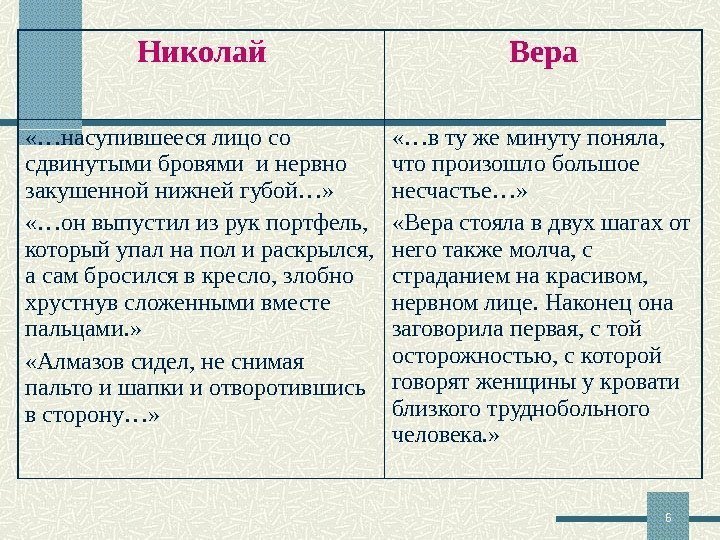 | Николай | Вера |
|---|---|
| «…насупившееся лицо со сдвинутыми бровями и нервно закушенной нижней губой…» «…он выпустил из рук портфель, который упал на пол и раскрылся, а сам бросился в кресло, злобно хрустнув сложенными вместе пальцами.» «Алмазов сидел, не снимая пальто и шапки и отворотившись в сторону…» | «…в ту же минуту поняла, что произошло большое несчастье…» «Вера стояла в двух шагах от него также молча, с страданием на красивом, нервном лице. Наконец она заговорила первая, с той осторожностью, с которой говорят женщины у кровати близкого труднобольного человека.» |

6